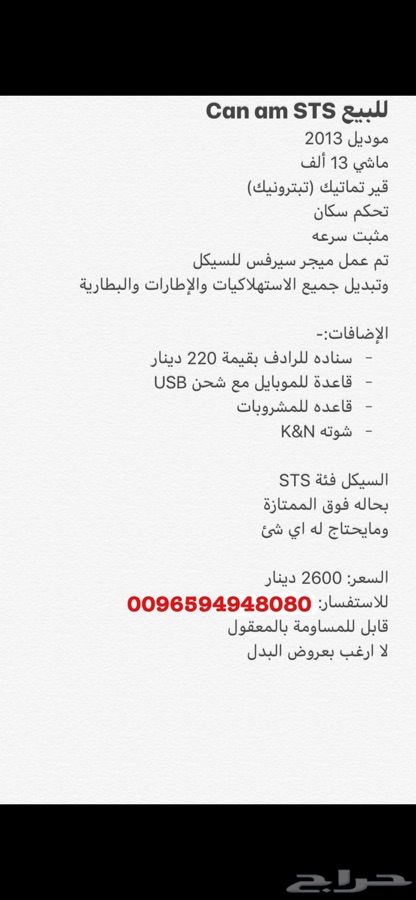 للبيع Can am STS
موديل 2013
ماشي 13 ألف
قير تماتيك (تبترونيك)
تحكم سكان
مثبت سرعه
تم عمل ميجر سيرفس للسيكل
وتبديل جميع الاستهلاكيات والإطارات والبطارية

الإضافات:-
- سناده للرادف بقيمة 220 دينار
- قاعدة للموبايل مع شحن USB
- قاعده للمشروبات
- شوته K&N

السيكل فئة STS
بحاله فوق الممتازة
ومايحتاج له اي شئ

السعر: 2600 دينار
للاستفسار: 0096594948080
قابل للمساومة بالمعقول
لا ارغب بعروض البدل

حراج